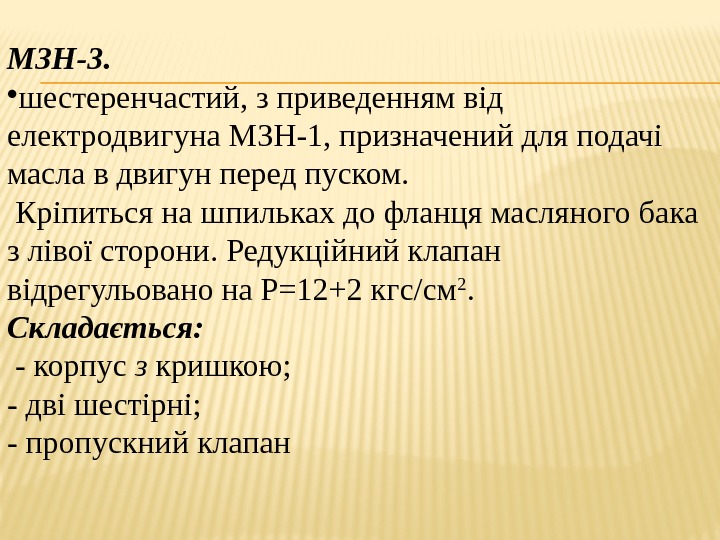 МЗН-3.

•шестеренчастий, з приведенням від електродвигуна МЗН-1, призначений для подачі масла в двигун перед пуском.

Кріпиться на шпильках до фланця масляного бака з лівої сторони. Редукційний клапан відрегульовано на Р=12+2 кгс/см$^2$.

Складається:

- корпус з кришкою;
- дві шестірні;
- пропускний клапан